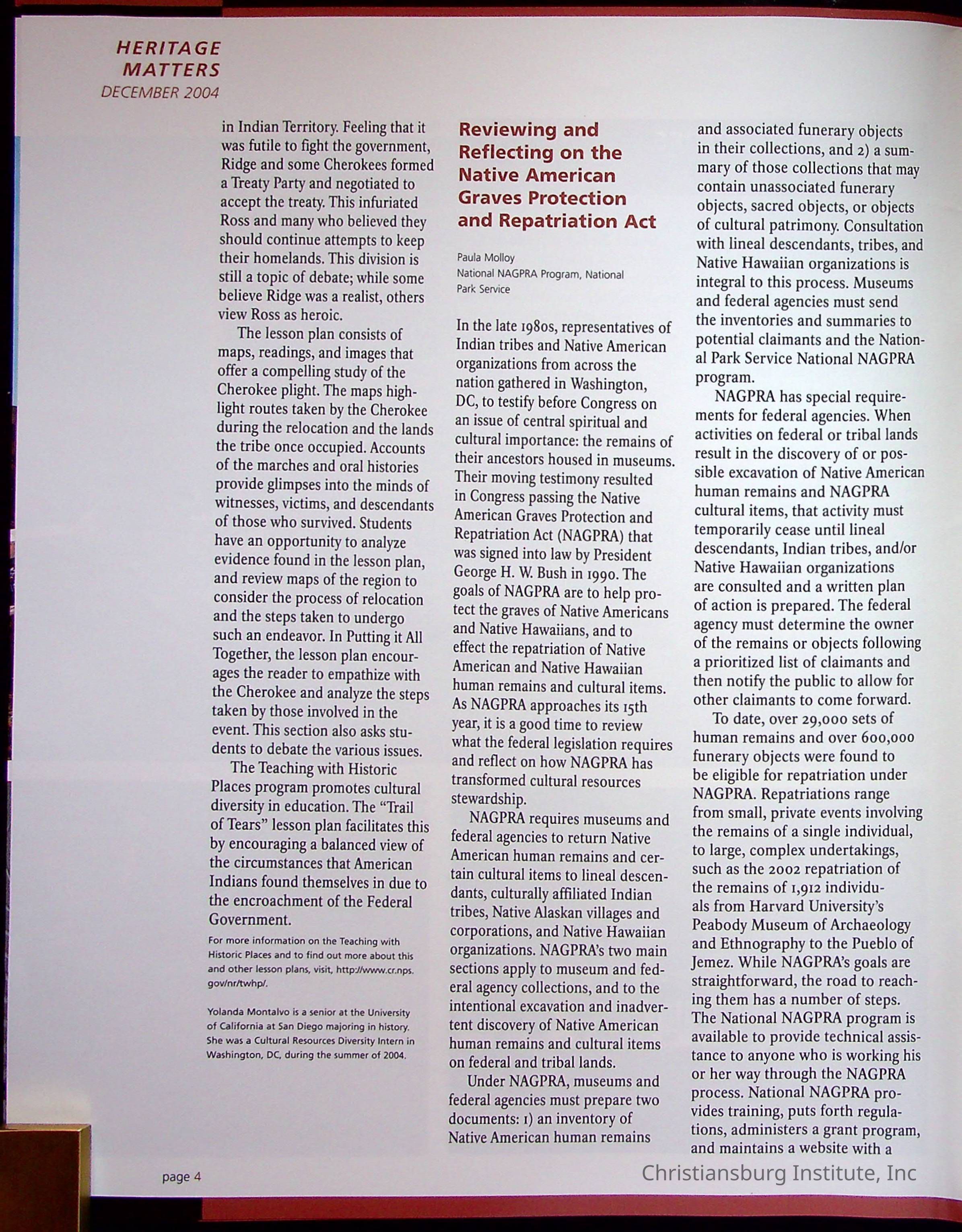 HERITAGE MATTERS
DECEMBER 2004

in Indian Territory. Feeling that it was futile to fight the government, Ridge and some Cherokees formed a Treaty Party and negotiated to accept the treaty. This infuriated Ross and many who believed they should continue attempts to keep their homelands. This division is still a topic of debate; while some believe Ridge was a realist, others view Ross as heroic.

The lesson plan consists of maps, readings, and images that offer a compelling study of the Cherokee plight. The maps highlight routes taken by the Cherokee during the relocation and the lands the tribe once occupied. Accounts of the marches and oral histories provide glimpses into the minds of witnesses, victims, and descendants of those who survived. Students have an opportunity to analyze evidence found in the lesson plan, and review maps of the region to consider the process of relocation and the steps taken to undergo such an endeavor. In Putting it All Together, the lesson plan encourages the reader to empathize with the Cherokee and analyze the steps taken by those involved in the event. This section also asks students to debate the various issues.

The Teaching with Historic Places program promotes cultural diversity in education. The "Trail of Tears" lesson plan facilitates this by encouraging a balanced view of the circumstances that American Indians found themselves in due to the encroachment of the Federal Government.

For more information on the Teaching with Historic Places and to find out more about this and other lesson plans, visit, http://www.cr.nps.gov/nr/twhp/.

Yolanda Montalvo is a senior at the University of California at San Diego majoring in history. She was a Cultural Resources Diversity Intern in Washington, DC, during the summer of 2004.

Reviewing and Reflecting on the Native American Graves Protection and Repatriation Act

Paula Molloy
National NAGPRA Program, National Park Service

In the late 1980s, representatives of Indian tribes and Native American organizations from across the nation gathered in Washington, DC, to testify before Congress on an issue of central spiritual and cultural importance: the remains of their ancestors housed in museums. Their moving testimony resulted in Congress passing the Native American Graves Protection and Repatriation Act (NAGPRA) that was signed into law by President George H. W. Bush in 1990. The goals of NAGPRA are to help protect the graves of Native Americans and Native Hawaiians, and to effect the repatriation of Native American and Native Hawaiian human remains and cultural items. As NAGPRA approaches its 15th year, it is a good time to review what the federal legislation requires and reflect on how NAGPRA has transformed cultural resources stewardship.

NAGPRA requires museums and federal agencies to return Native American human remains and certain cultural items to lineal descendants, culturally affiliated Indian tribes, Native Alaskan villages and corporations, and Native Hawaiian organizations. NAGPRA's two main sections apply to museum and federal agency collections, and to the intentional excavation and inadvertent discovery of Native American human remains and cultural items on federal and tribal lands.

Under NAGPRA, museums and federal agencies must prepare two documents: 1) an inventory of Native American human remains and associated funerary objects in their collections, and 2) a summary of those collections that may contain unassociated funerary objects, sacred objects, or objects of cultural patrimony. Consultation with lineal descendants, tribes, and Native Hawaiian organizations is integral to this process. Museums and federal agencies must send the inventories and summaries to potential claimants and the National Park Service National NAGPRA program.

NAGPRA has special requirements for federal agencies. When activities on federal or tribal lands result in the discovery of or possible excavation of Native American human remains and NAGPRA cultural items, that activity must temporarily cease until lineal descendants, Indian tribes, and/or Native Hawaiian organizations are consulted and a written plan of action is prepared. The federal agency must determine the owner of the remains or objects following a prioritized list of claimants and then notify the public to allow for other claimants to come forward.

To date, over 29,000 sets of human remains and over 600,000 funerary objects were found to be eligible for repatriation under NAGPRA. Repatriations range from small, private events involving the remains of a single individual, to large, complex undertakings, such as the 2002 repatriation of the remains of 1,912 individuals from Harvard University's Peabody Museum of Archaeology and Ethnography to the Pueblo of Jemez. While NAGPRA's goals are straightforward, the road to reaching them has a number of steps. The National NAGPRA program is available to provide technical assistance to anyone who is working his or her way through the NAGPRA process. National NAGPRA provides training, puts forth regulations, administers a grant program, and maintains a website with a

page 4

Christiansburg Institute, Inc